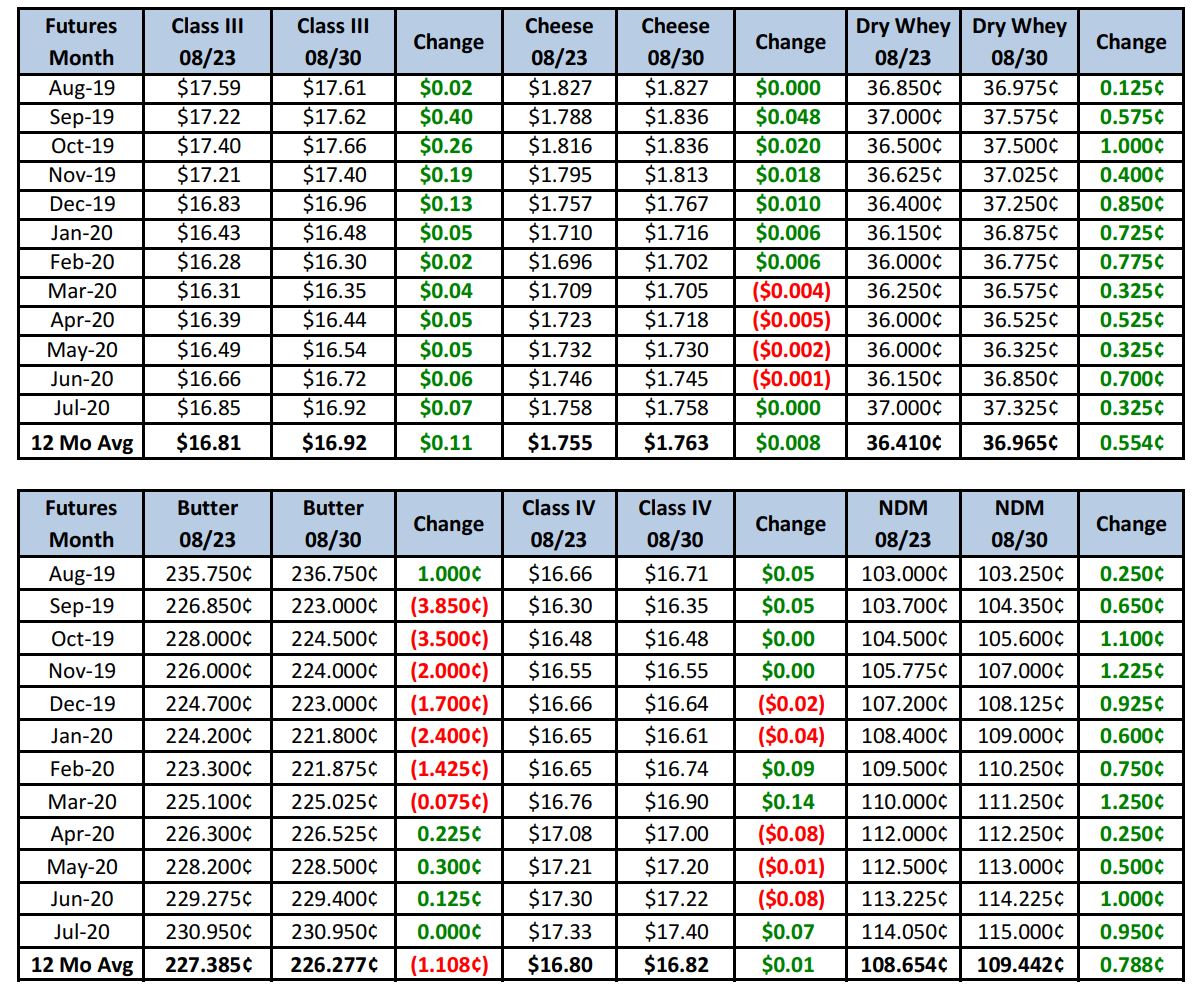 | Futures Month | Class III 08/23 | Class III 08/30 | Change | Cheese 08/23 | Cheese 08/30 | Change | Dry Whey 08/23 | Dry Whey 08/30 | Change |
|---|---|---|---|---|---|---|---|---|---|
| Aug-19 | $17.59 | $17.61 | $0.02 | $1.827 | $1.827 | $0.000 | 36.850¢ | 36.975¢ | 0.125¢ |
| Sep-19 | $17.22 | $17.62 | $0.40 | $1.788 | $1.836 | $0.048 | 37.000¢ | 37.575¢ | 0.575¢ |
| Oct-19 | $17.40 | $17.66 | $0.26 | $1.816 | $1.836 | $0.020 | 36.500¢ | 37.500¢ | 1.000¢ |
| Nov-19 | $17.21 | $17.40 | $0.19 | $1.795 | $1.813 | $0.018 | 36.625¢ | 37.025¢ | 0.400¢ |
| Dec-19 | $16.83 | $16.96 | $0.13 | $1.757 | $1.767 | $0.010 | 36.400¢ | 37.250¢ | 0.850¢ |
| Jan-20 | $16.43 | $16.48 | $0.05 | $1.710 | $1.716 | $0.006 | 36.150¢ | 36.875¢ | 0.725¢ |
| Feb-20 | $16.28 | $16.30 | $0.02 | $1.696 | $1.702 | $0.006 | 36.000¢ | 36.775¢ | 0.775¢ |
| Mar-20 | $16.31 | $16.35 | $0.04 | $1.709 | $1.705 | ($0.004) | 36.250¢ | 36.575¢ | 0.325¢ |
| Apr-20 | $16.39 | $16.44 | $0.05 | $1.723 | $1.718 | ($0.005) | 36.000¢ | 36.525¢ | 0.525¢ |
| May-20 | $16.49 | $16.54 | $0.05 | $1.732 | $1.730 | ($0.002) | 36.000¢ | 36.325¢ | 0.325¢ |
| Jun-20 | $16.66 | $16.72 | $0.06 | $1.746 | $1.745 | ($0.001) | 36.150¢ | 36.850¢ | 0.700¢ |
| Jul-20 | $16.85 | $16.92 | $0.07 | $1.758 | $1.758 | $0.000 | 37.000¢ | 37.325¢ | 0.325¢ |
| 12 Mo Avg | $16.81 | $16.92 | $0.11 | $1.755 | $1.763 | $0.008 | 36.410¢ | 36.965¢ | 0.554¢ |

| Futures Month | Butter 08/23 | Butter 08/30 | Change | Class IV 08/23 | Class IV 08/30 | Change | NDM 08/23 | NDM 08/30 | Change |
|---|---|---|---|---|---|---|---|---|---|
| Aug-19 | 235.750¢ | 236.750¢ | 1.000¢ | $16.66 | $16.71 | $0.05 | 103.000¢ | 103.250¢ | 0.250¢ |
| Sep-19 | 226.850¢ | 223.000¢ | (3.850¢) | $16.30 | $16.35 | $0.05 | 103.700¢ | 104.350¢ | 0.650¢ |
| Oct-19 | 228.000¢ | 224.500¢ | (3.500¢) | $16.48 | $16.48 | $0.00 | 104.500¢ | 105.600¢ | 1.100¢ |
| Nov-19 | 226.000¢ | 224.000¢ | (2.000¢) | $16.55 | $16.55 | $0.00 | 105.775¢ | 107.000¢ | 1.225¢ |
| Dec-19 | 224.700¢ | 223.000¢ | (1.700¢) | $16.66 | $16.64 | ($0.02) | 107.200¢ | 108.125¢ | 0.925¢ |
| Jan-20 | 224.200¢ | 221.800¢ | (2.400¢) | $16.65 | $16.61 | ($0.04) | 108.400¢ | 109.000¢ | 0.600¢ |
| Feb-20 | 223.300¢ | 221.875¢ | (1.425¢) | $16.65 | $16.74 | $0.09 | 109.500¢ | 110.250¢ | 0.750¢ |
| Mar-20 | 225.100¢ | 225.025¢ | (0.075¢) | $16.76 | $16.90 | $0.14 | 110.000¢ | 111.250¢ | 1.250¢ |
| Apr-20 | 226.300¢ | 226.525¢ | 0.225¢ | $17.08 | $17.00 | ($0.08) | 112.000¢ | 112.250¢ | 0.250¢ |
| May-20 | 228.200¢ | 228.500¢ | 0.300¢ | $17.21 | $17.20 | ($0.01) | 112.500¢ | 113.000¢ | 0.500¢ |
| Jun-20 | 229.275¢ | 229.400¢ | 0.125¢ | $17.30 | $17.22 | ($0.08) | 113.225¢ | 114.225¢ | 1.000¢ |
| Jul-20 | 230.950¢ | 230.950¢ | 0.000¢ | $17.33 | $17.40 | $0.07 | 114.050¢ | 115.000¢ | 0.950¢ |
| 12 Mo Avg | 227.385¢ | 226.277¢ | (1.108¢) | $16.80 | $16.82 | $0.01 | 108.654¢ | 109.442¢ | 0.788¢ |